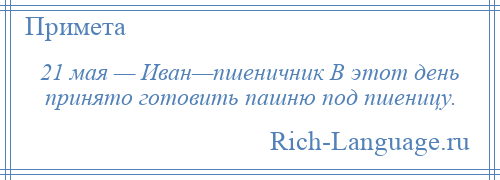 Примета

21 мая — Иван—пшеничник В этот день принято готовить пашню под пшеницу.

Rich-Language.ru